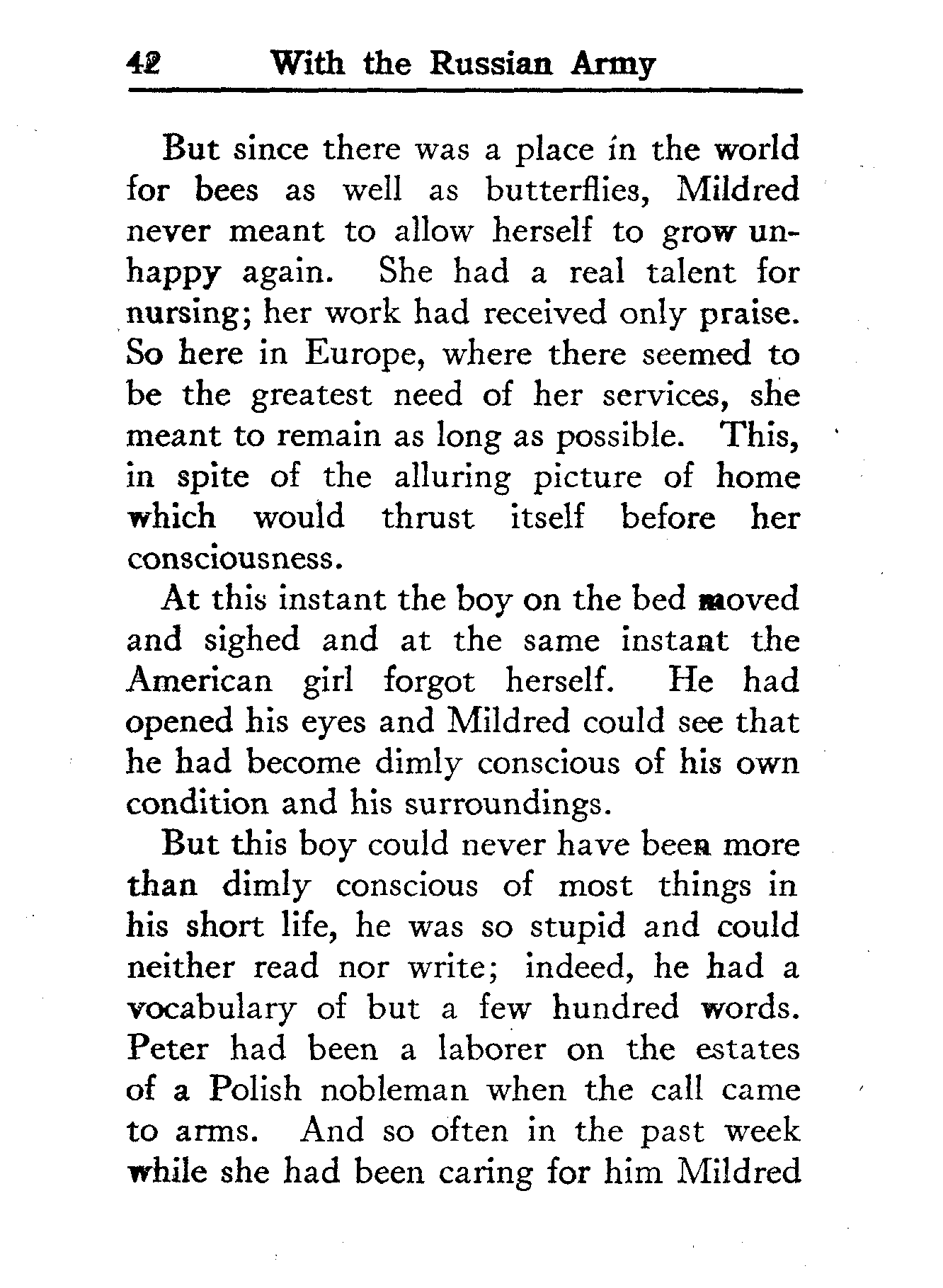 42 With the Russian Army

But since there was a place in the world for bees as well as butterflies, Mildred never meant to allow herself to grow unhappy again. She had a real talent for nursing; her work had received only praise. So here in Europe, where there seemed to be the greatest need of her services, she meant to remain as long as possible. This, in spite of the alluring picture of home which would thrust itself before her consciousness.

At this instant the boy on the bed moved and sighed and at the same instant the American girl forgot herself. He had opened his eyes and Mildred could see that he had become dimly conscious of his own condition and his surroundings.

But this boy could never have been more than dimly conscious of most things in his short life, he was so stupid and could neither read nor write; indeed, he had a vocabulary of but a few hundred words. Peter had been a laborer on the estates of a Polish nobleman when the call came to arms. And so often in the past week while she had been caring for him Mildred